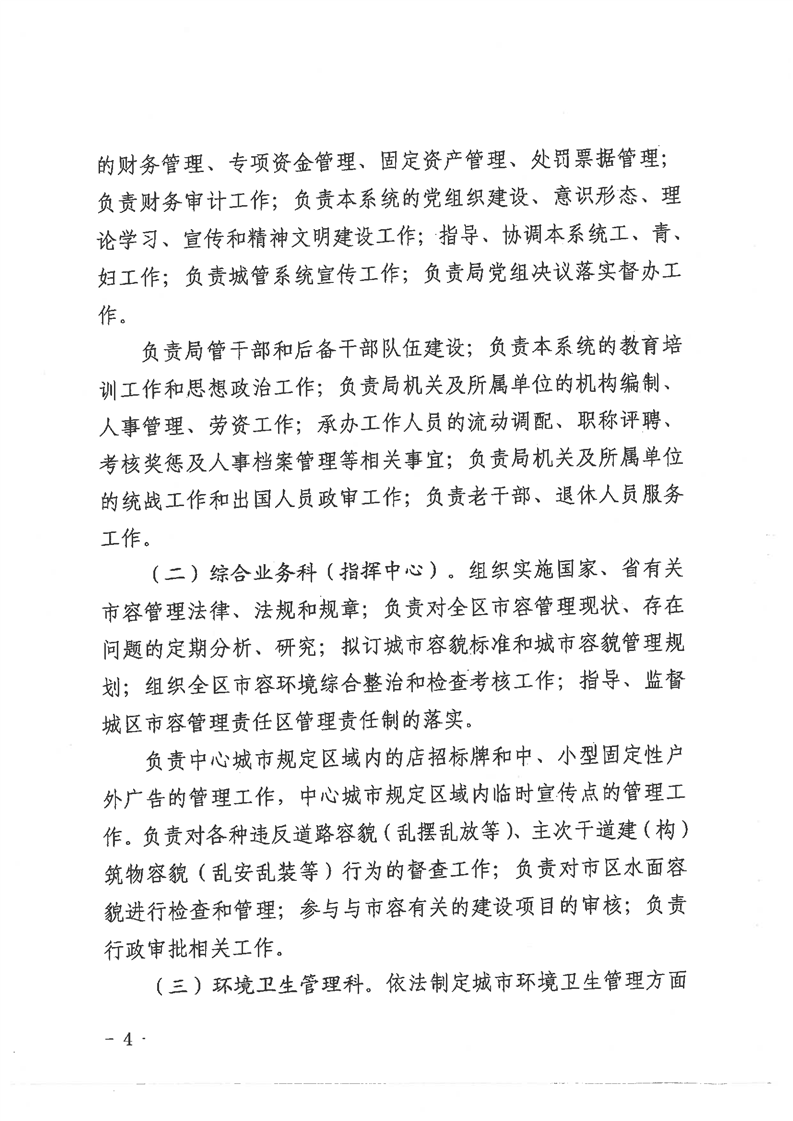 的财务管理、专项资金管理、固定资产管理、处罚票据管理；负责财务审计工作；负责本系统的党组织建设、意识形态、理论学习、宣传和精神文明建设工作；指导、协调本系统工、青、妇工作；负责城管系统宣传工作；负责局党组决议落实督办工作。

负责局管干部和后备干部队伍建设；负责本系统的教育培训工作和思想政治工作；负责局机关及所属单位的机构编制、人事管理、劳资工作；承办工作人员的流动调配、职称评聘、考核奖惩及人事档案管理等相关事宜；负责局机关及所属单位的统战工作和出国人员政审工作；负责老干部、退休人员服务工作。

（二）综合业务科（指挥中心）。组织实施国家、省有关市容管理法律、法规和规章；负责对全区市容管理现状、存在问题的定期分析、研究；拟订城市容貌标准和城市容貌管理规划；组织全区市容环境综合整治和检查考核工作；指导、监督城区市容管理责任区管理责任制的落实。

负责中心城市规定区域内的店招标牌和中、小型固定性户外广告的管理工作，中心城市规定区域内临时宣传点的管理工作。负责对各种违反道路容貌（乱摆乱放等）、主次干道建（构）筑物容貌（乱安乱装等）行为的督查工作；负责对市区水面容貌进行检查和管理；参与与市容有关的建设项目的审核；负责行政审批相关工作。

（三）环境卫生管理科。依法制定城市环境卫生管理方面

- 4 -